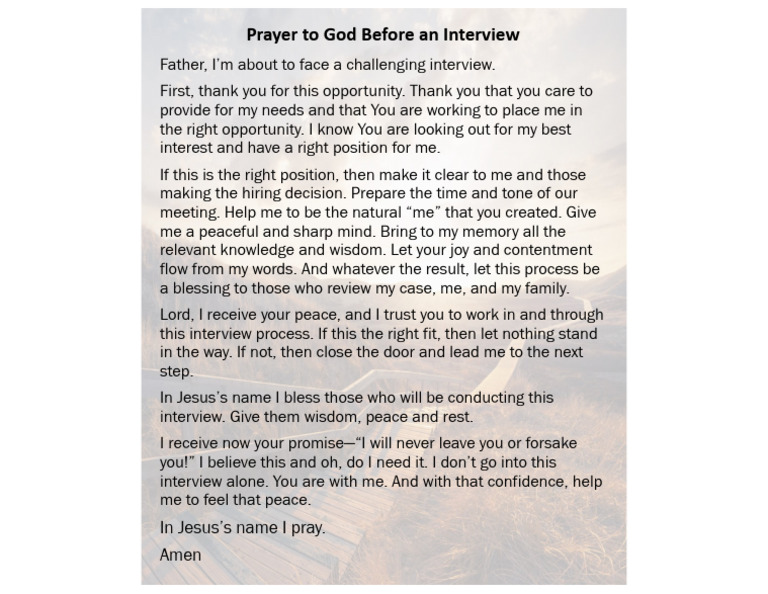 Prayer to God Before an Interview

Father, I'm about to face a challenging interview.

First, thank you for this opportunity. Thank you that you care to provide for my needs and that You are working to place me in the right opportunity. I know You are looking out for my best interest and have a right position for me.

If this is the right position, then make it clear to me and those making the hiring decision. Prepare the time and tone of our meeting. Help me to be the natural "me" that you created. Give me a peaceful and sharp mind. Bring to my memory all the relevant knowledge and wisdom. Let your joy and contentment flow from my words. And whatever the result, let this process be a blessing to those who review my case, me, and my family.

Lord, I receive your peace, and I trust you to work in and through this interview process. If this the right fit, then let nothing stand in the way. If not, then close the door and lead me to the next step.

In Jesus's name I bless those who will be conducting this interview. Give them wisdom, peace and rest.

I receive now your promise—"I will never leave you or forsake you!" I believe this and oh, do I need it. I don't go into this interview alone. You are with me. And with that confidence, help me to feel that peace.

In Jesus's name I pray.

Amen